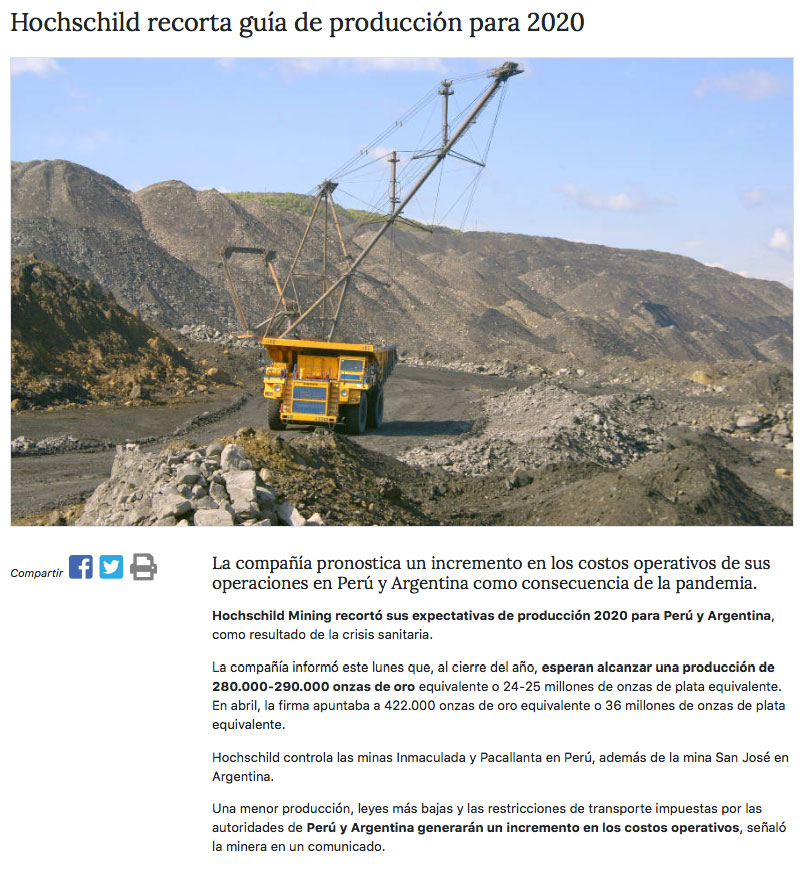 Hochschild recorta guía de producción para 2020

Compartir

La compañía pronostica un incremento en los costos operativos de sus operaciones en Perú y Argentina como consecuencia de la pandemia.

Hochschild Mining recortó sus expectativas de producción 2020 para Perú y Argentina, como resultado de la crisis sanitaria.

La compañía informó este lunes que, al cierre del año, esperan alcanzar una producción de 280.000-290.000 onzas de oro equivalente o 24-25 millones de onzas de plata equivalente. En abril, la firma apuntaba a 422.000 onzas de oro equivalente o 36 millones de onzas de plata equivalente.

Hochschild controla las minas Inmaculada y Pacallanta en Perú, además de la mina San José en Argentina.

Una menor producción, leyes más bajas y las restricciones de transporte impuestas por las autoridades de Perú y Argentina generarán un incremento en los costos operativos, señaló la minera en un comunicado.